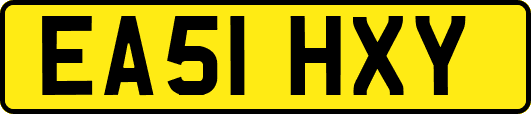 EA51 HXY